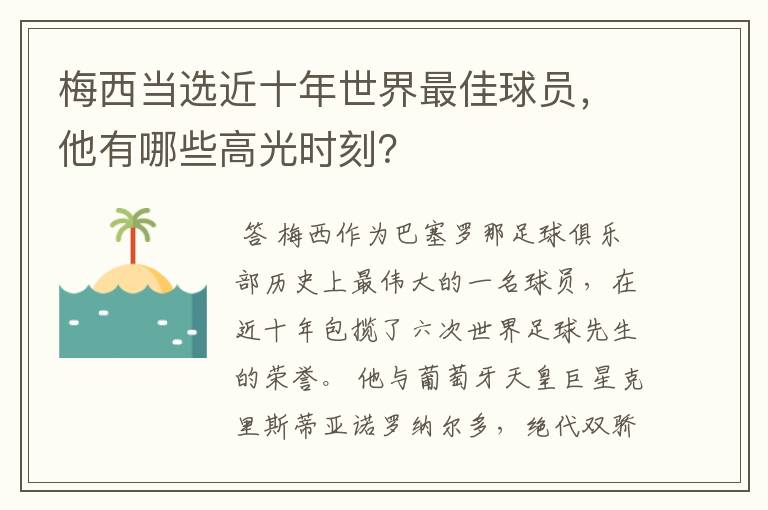 梅西当选近十年世界最佳球员，他有哪些高光时刻？

答 梅西作为巴塞罗那足球俱乐部历史上最伟大的一名球员，在近十年包揽了六次世界足球先生的荣誉。他与葡萄牙天皇巨星克里斯蒂亚诺罗纳尔多，绝代双骄